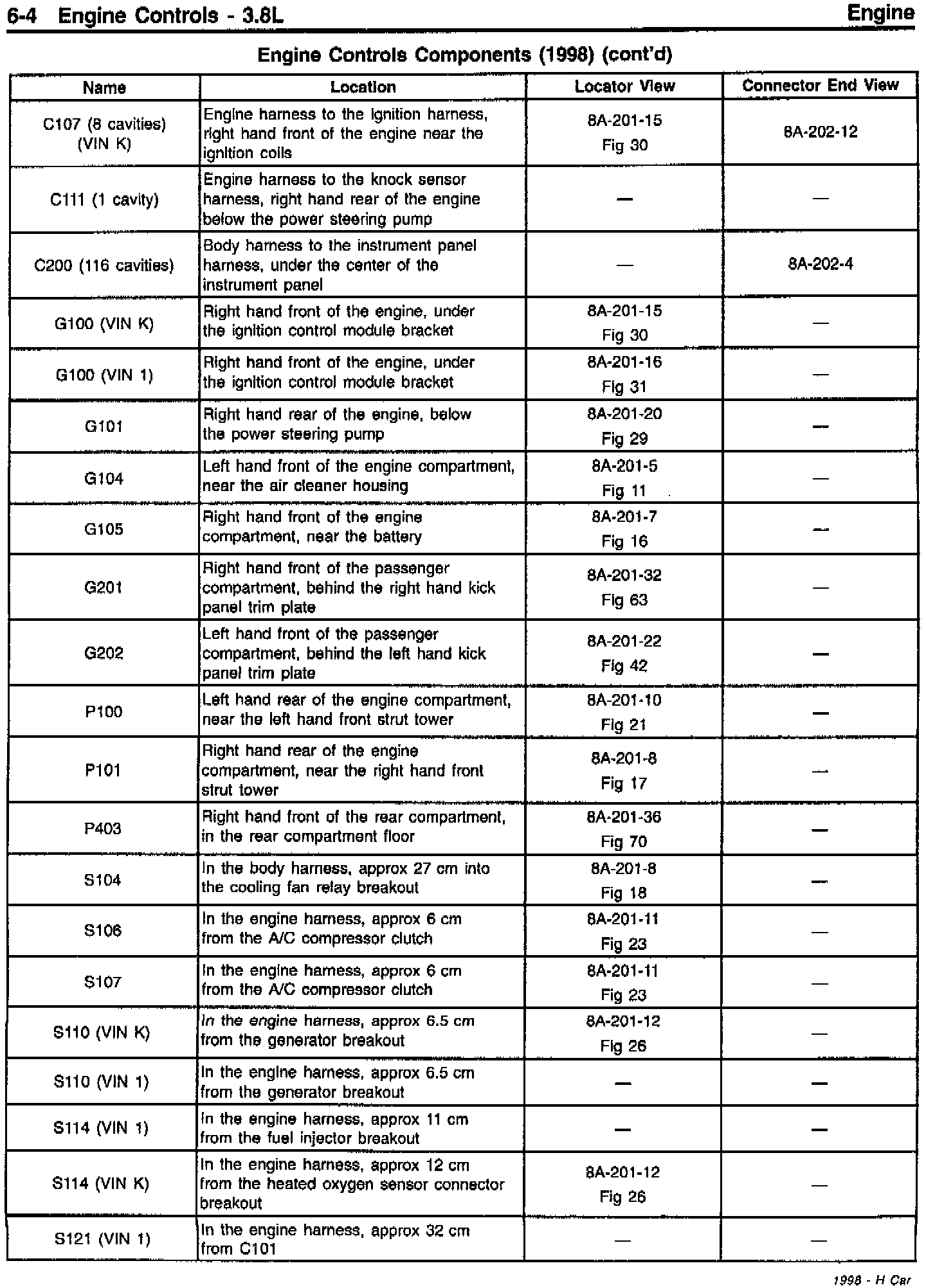 6-4 Engine Controls - 3.8L

Engine

Engine Controls Components (1998) (cont'd)

| Name | Location | Locator View | Connector End View |
|---|---|---|---|
| C107 (8 cavities) (VIN K) | Engine harness to the ignition harness, right hand front of the engine near the ignition coils | 8A-201-15 Fig 30 | 8A-202-12 |
| C111 (1 cavity) | Engine harness to the knock sensor harness, right hand rear of the engine below the power steering pump | — | — |
| C200 (116 cavities) | Body harness to the instrument panel harness, under the center of the instrument panel | — | 8A-202-4 |
| G100 (VIN K) | Right hand front of the engine, under the ignition control module bracket | 8A-201-15 Fig 30 | — |
| G100 (VIN 1) | Right hand front of the engine, under the ignition control module bracket | 8A-201-16 Fig 31 | — |
| G101 | Right hand rear of the engine, below the power steering pump | 8A-201-20 Fig 29 | — |
| G104 | Left hand front of the engine compartment, near the air cleaner housing | 8A-201-5 Fig 11 | — |
| G105 | Right hand front of the engine compartment, near the battery | 8A-201-7 Fig 16 | — |
| G201 | Right hand front of the passenger compartment, behind the right hand kick panel trim plate | 8A-201-32 Fig 63 | — |
| G202 | Left hand front of the passenger compartment, behind the left hand kick panel trim plate | 8A-201-22 Fig 42 | — |
| P100 | Left hand rear of the engine compartment, near the left hand front strut tower | 8A-201-10 Fig 21 | — |
| P101 | Right hand rear of the engine compartment, near the right hand front strut tower | 8A-201-8 Fig 17 | — |
| P403 | Right hand front of the rear compartment, in the rear compartment floor | 8A-201-36 Fig 70 | — |
| S104 | In the body harness, approx 27 cm into the cooling fan relay breakout | 8A-201-8 Fig 18 | — |
| S106 | In the engine harness, approx 6 cm from the A/C compressor clutch | 8A-201-11 Fig 23 | — |
| S107 | In the engine harness, approx 6 cm from the A/C compressor clutch | 8A-201-11 Fig 23 | — |
| S110 (VIN K) | In the engine harness, approx 6.5 cm from the generator breakout | 8A-201-12 Fig 26 | — |
| S110 (VIN 1) | In the engine harness, approx 6.5 cm from the generator breakout | — | — |
| S114 (VIN 1) | In the engine harness, approx 11 cm from the fuel injector breakout | — | — |
| S114 (VIN K) | In the engine harness, approx 12 cm from the heated oxygen sensor connector breakout | 8A-201-12 Fig 26 | — |
| S121 (VIN 1) | In the engine harness, approx 32 cm from C101 | — | — |

1998 - H Car